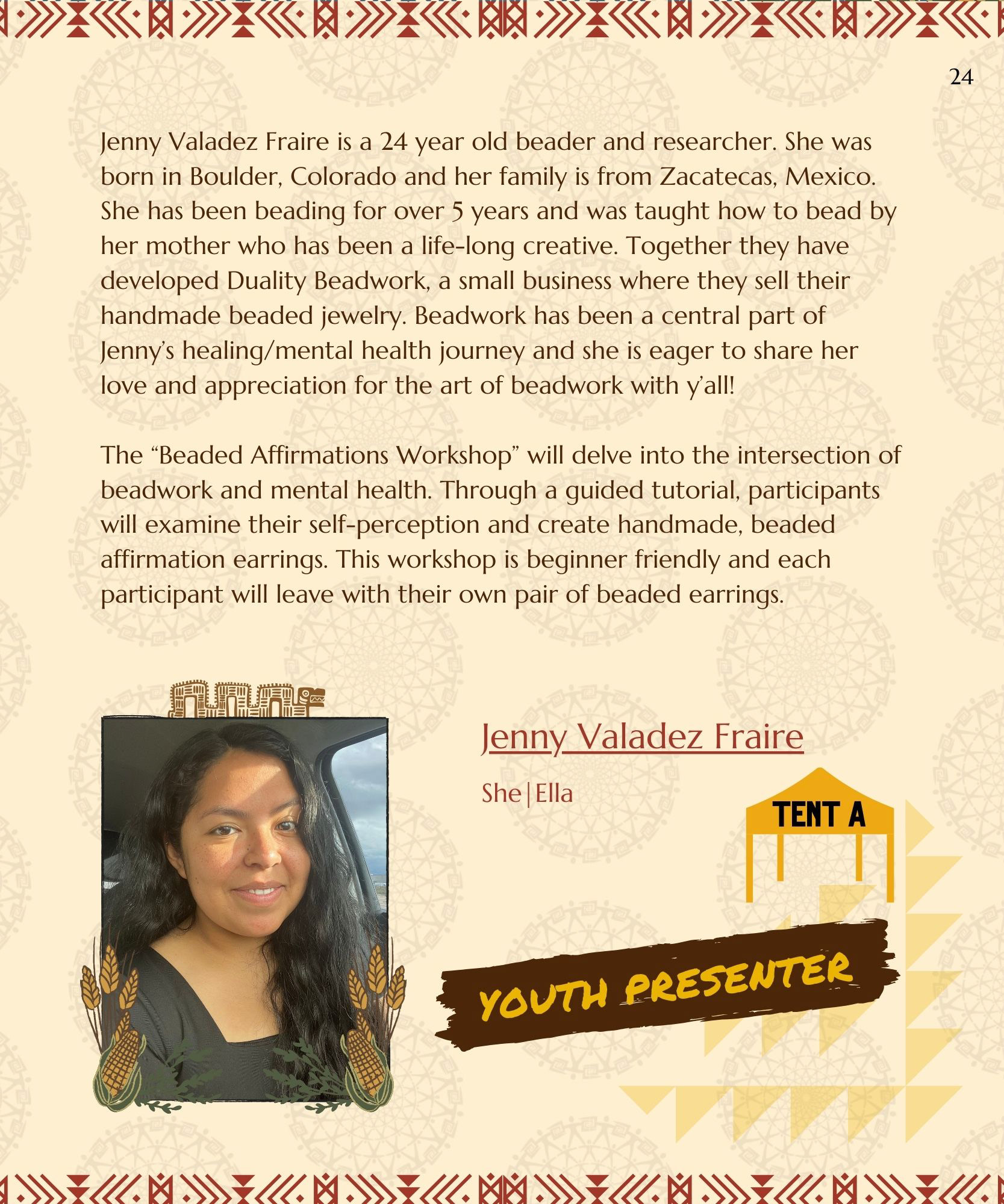 24

Jenny Valadez Fraire is a 24 year old beader and researcher. She was born in Boulder, Colorado and her family is from Zacatecas, Mexico. She has been beading for over 5 years and was taught how to bead by her mother who has been a life-long creative. Together they have developed Duality Beadwork, a small business where they sell their handmade beaded jewelry. Beadwork has been a central part of Jenny's healing/mental health journey and she is eager to share her love and appreciation for the art of beadwork with y'all!

The "Beaded Affirmations Workshop" will delve into the intersection of beadwork and mental health. Through a guided tutorial, participants will examine their self-perception and create handmade, beaded affirmation earrings. This workshop is beginner friendly and each participant will leave with their own pair of beaded earrings.

Jenny Valadez Fraire

She|Ella

TENT A

YOUTH PRESENTER